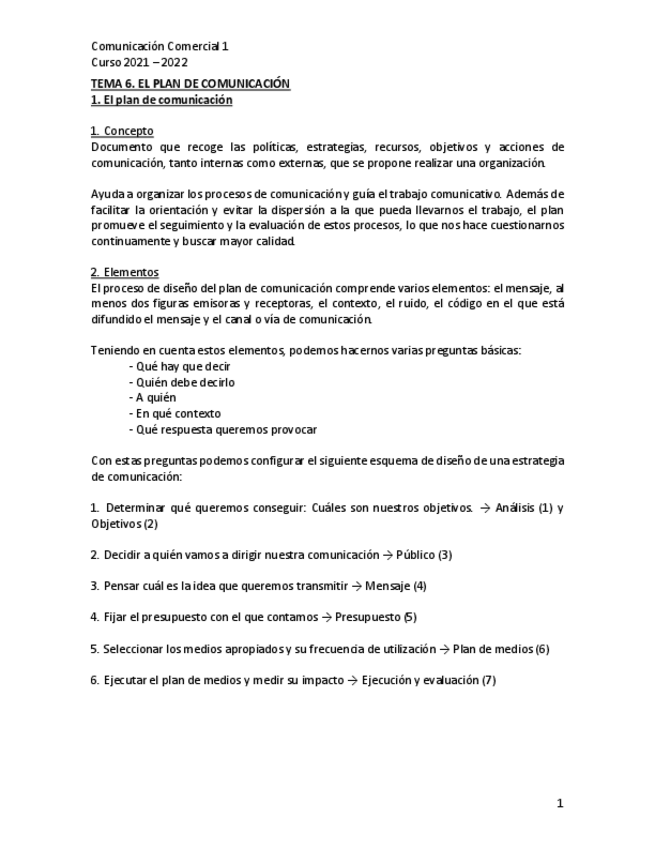 Comunicación Comercial 1
Curso 2021 – 2022

TEMA 6. EL PLAN DE COMUNICACIÓN
1. El plan de comunicación

1. Concepto
Documento que recoge las políticas, estrategias, recursos, objetivos y acciones de comunicación, tanto internas como externas, que se propone realizar una organización.

Ayuda a organizar los procesos de comunicación y guía el trabajo comunicativo. Además de facilitar la orientación y evitar la dispersión a la que pueda llevarnos el trabajo, el plan promueve el seguimiento y la evaluación de estos procesos, lo que nos hace cuestionarnos continuamente y buscar mayor calidad.

2. Elementos
El proceso de diseño del plan de comunicación comprende varios elementos: el mensaje, al menos dos figuras emisoras y receptoras, el contexto, el ruido, el código en el que está difundido el mensaje y el canal o vía de comunicación.

Teniendo en cuenta estos elementos, podemos hacernos varias preguntas básicas:
- Qué hay que decir
- Quién debe decirlo
- A quién
- En qué contexto
- Qué respuesta queremos provocar

Con estas preguntas podemos configurar el siguiente esquema de diseño de una estrategia de comunicación:

1. Determinar qué queremos conseguir: Cuáles son nuestros objetivos. → Análisis (1) y Objetivos (2)

2. Decidir a quién vamos a dirigir nuestra comunicación → Público (3)

3. Pensar cuál es la idea que queremos transmitir → Mensaje (4)

4. Fijar el presupuesto con el que contamos → Presupuesto (5)

5. Seleccionar los medios apropiados y su frecuencia de utilización → Plan de medios (6)

6. Ejecutar el plan de medios y medir su impacto → Ejecución y evaluación (7)

1